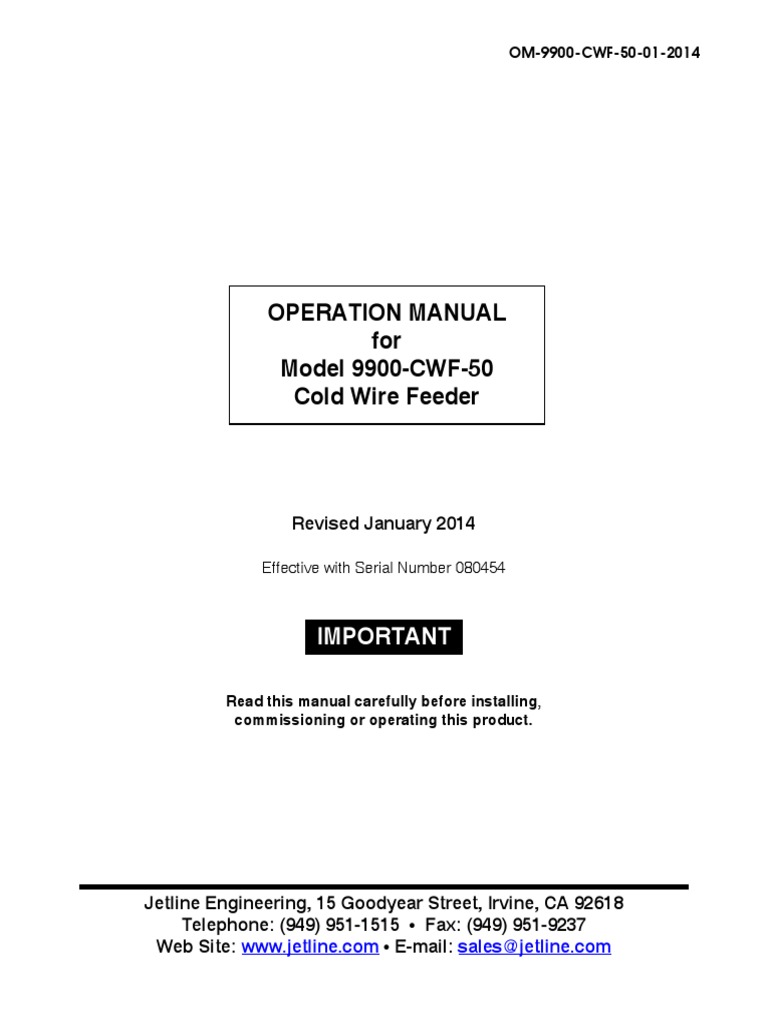 OM-9900-CWF-50-01-2014

OPERATION MANUAL
for
Model 9900-CWF-50
Cold Wire Feeder

Revised January 2014

Effective with Serial Number 080454

IMPORTANT

Read this manual carefully before installing, commissioning or operating this product.

Jetline Engineering, 15 Goodyear Street, Irvine, CA 92618
Telephone: (949) 951-1515 • Fax: (949) 951-9237
Web Site: www.jetline.com • E-mail: sales@jetline.com